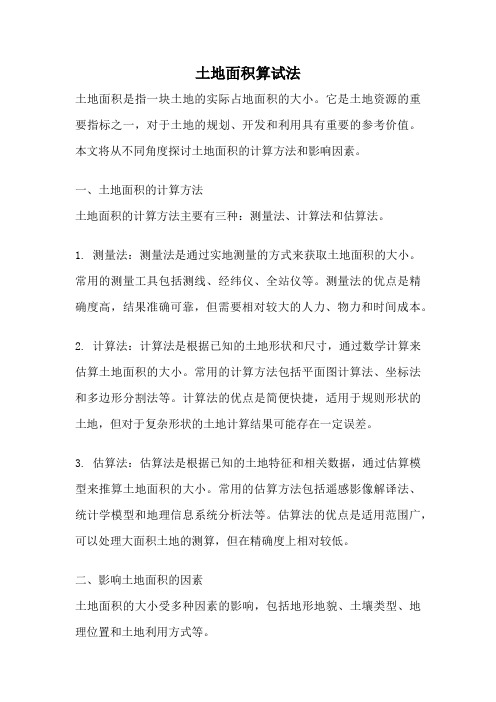 土地面积算试法

土地面积是指一块土地的实际占地面积的大小。它是土地资源的重要指标之一，对于土地的规划、开发和利用具有重要的参考价值。本文将从不同角度探讨土地面积的计算方法和影响因素。

一、土地面积的计算方法

土地面积的计算方法主要有三种：测量法、计算法和估算法。

1. 测量法：测量法是通过实地测量的方式来获取土地面积的大小。常用的测量工具包括测线、经纬仪、全站仪等。测量法的优点是精确度高，结果准确可靠，但需要相对较大的人力、物力和时间成本。

2. 计算法：计算法是根据已知的土地形状和尺寸，通过数学计算来估算土地面积的大小。常用的计算方法包括平面图计算法、坐标法和多边形分割法等。计算法的优点是简便快捷，适用于规则形状的土地，但对于复杂形状的土地计算结果可能存在一定误差。

3. 估算法：估算法是根据已知的土地特征和相关数据，通过估算模型来推算土地面积的大小。常用的估算方法包括遥感影像解译法、统计学模型和地理信息系统分析法等。估算法的优点是适用范围广，可以处理大面积土地的测算，但在精确度上相对较低。

二、影响土地面积的因素

土地面积的大小受多种因素的影响，包括地形地貌、土壤类型、地理位置和土地利用方式等。